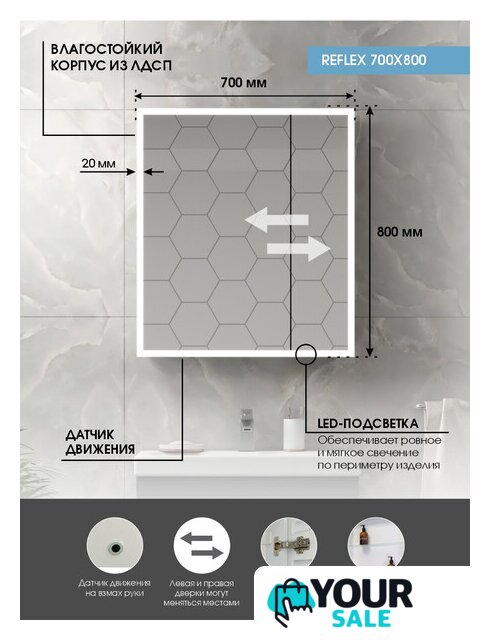 ВЛАГОСТОЙКИЙ КОРПУС ИЗ ЛДСП

REFLEX 700X800

700 мм

20 мм

800 мм

ДАТЧИК ДВИЖЕНИЯ

LED-ПОДСВЕТКА
Обеспечивает ровное и мягкое свечение по периметру изделия

Датчик движения на взмах руки

Левая и правая дверки могут меняться местами

YOUR SALE